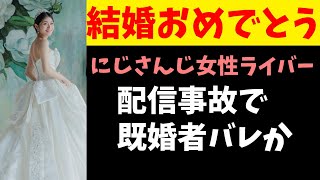 結婚おめでとう

にじさんじ女性ライバー

配信事故で
既婚者バレか